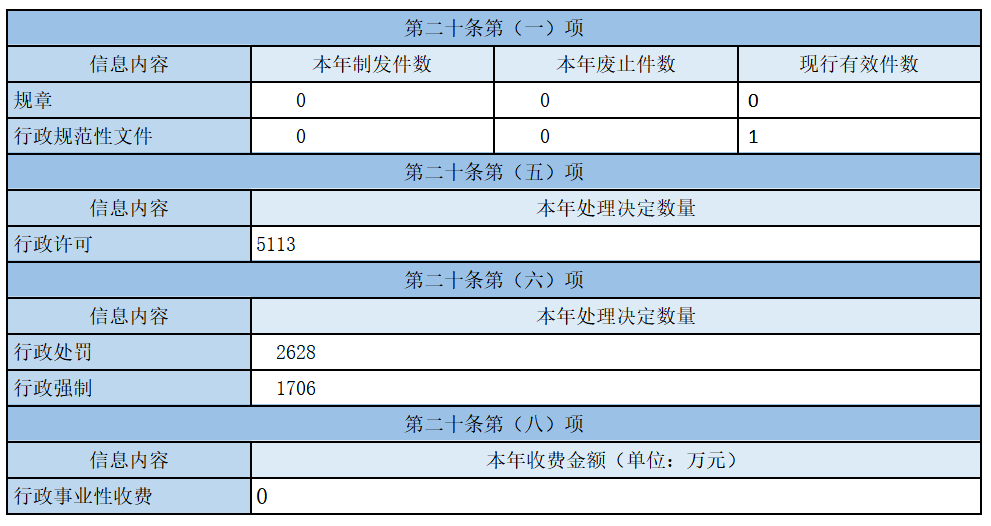 | 第二十条第（一）项 | | | |
|---|---|---|---|
| 信息内容 | 本年制发件数 | 本年废止件数 | 现行有效件数 |
| 规章 | 0 | 0 | 0 |
| 行政规范性文件 | 0 | 0 | 1 |
| 第二十条第（五）项 | | | |
| 信息内容 | 本年处理决定数量 | | |
| 行政许可 | 5113 | | |
| 第二十条第（六）项 | | | |
| 信息内容 | 本年处理决定数量 | | |
| 行政处罚 | 2628 | | |
| 行政强制 | 1706 | | |
| 第二十条第（八）项 | | | |
| 信息内容 | 本年收费金额（单位：万元） | | |
| 行政事业性收费 | 0 | | |